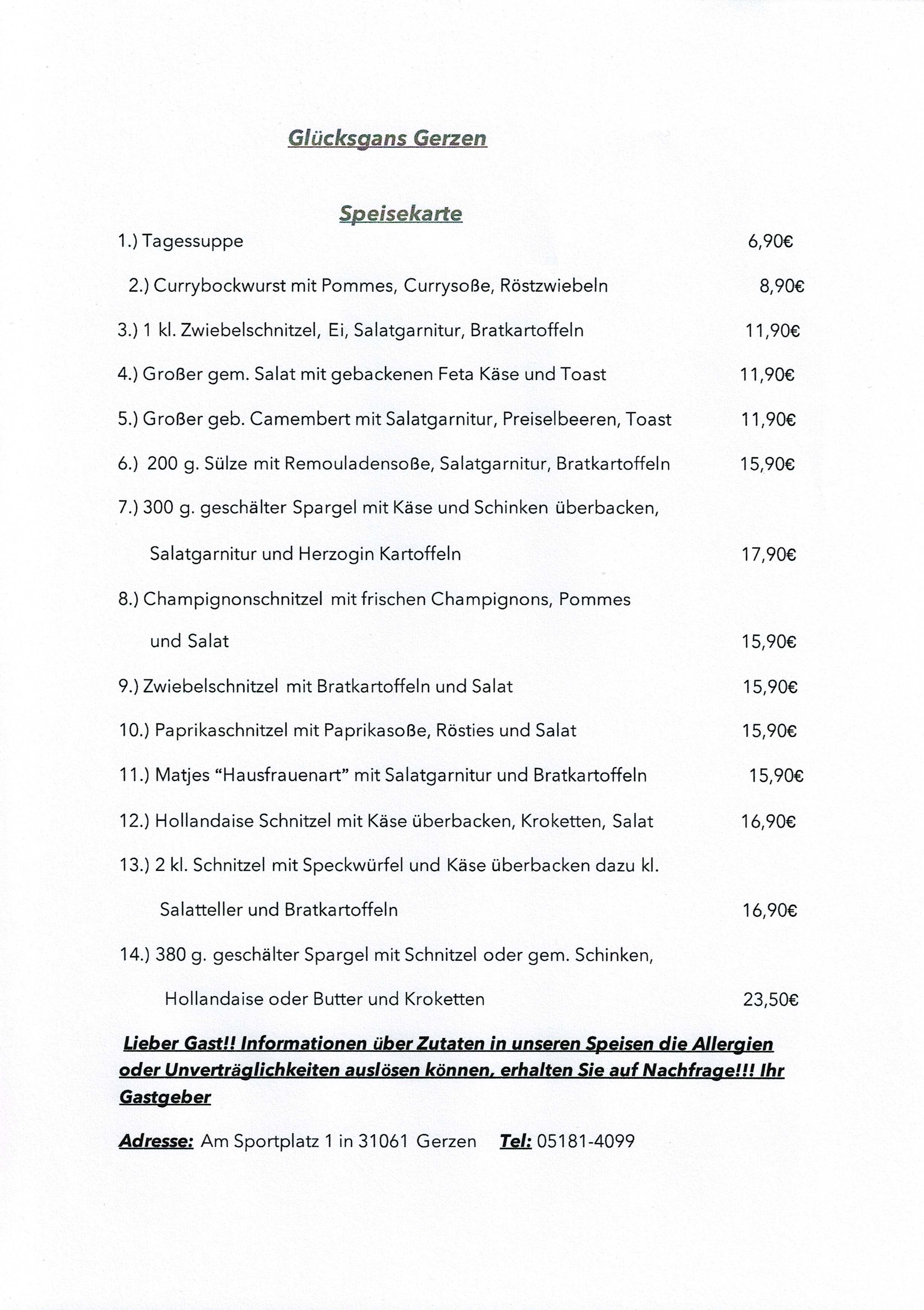 Glücksgans Gerzen

Speisekarte

1.) Tagessuppe 6,90€

2.) Currybockwurst mit Pommes, Currysoße, Röstzwiebeln 8,90€

3.) 1 kl. Zwiebelschnitzel, Ei, Salatgarnitur, Bratkartoffeln 11,90€

4.) Großer gem. Salat mit gebackenen Feta Käse und Toast 11,90€

5.) Großer geb. Camembert mit Salatgarnitur, Preiselbeeren, Toast 11,90€

6.) 200 g. Sülze mit Remouladensoße, Salatgarnitur, Bratkartoffeln 15,90€

7.) 300 g. geschälter Spargel mit Käse und Schinken überbacken, Salatgarnitur und Herzogin Kartoffeln 17,90€

8.) Champignonschnitzel mit frischen Champignons, Pommes und Salat 15,90€

9.) Zwiebelschnitzel mit Bratkartoffeln und Salat 15,90€

10.) Paprikaschnitzel mit Paprikasoße, Rösties und Salat 15,90€

11.) Matjes “Hausfrauenart” mit Salatgarnitur und Bratkartoffeln 15,90€

12.) Hollandaise Schnitzel mit Käse überbacken, Kroketten, Salat 16,90€

13.) 2 kl. Schnitzel mit Speckwürfel und Käse überbacken dazu kl. Salatteller und Bratkartoffeln 16,90€

14.) 380 g. geschälter Spargel mit Schnitzel oder gem. Schinken, Hollandaise oder Butter und Kroketten 23,50€

Lieber Gast!! Informationen über Zutaten in unseren Speisen die Allergien oder Unverträglichkeiten auslösen können, erhalten Sie auf Nachfrage!!! Ihr Gastgeber

Adresse: Am Sportplatz 1 in 31061 Gerzen Tel: 05181-4099